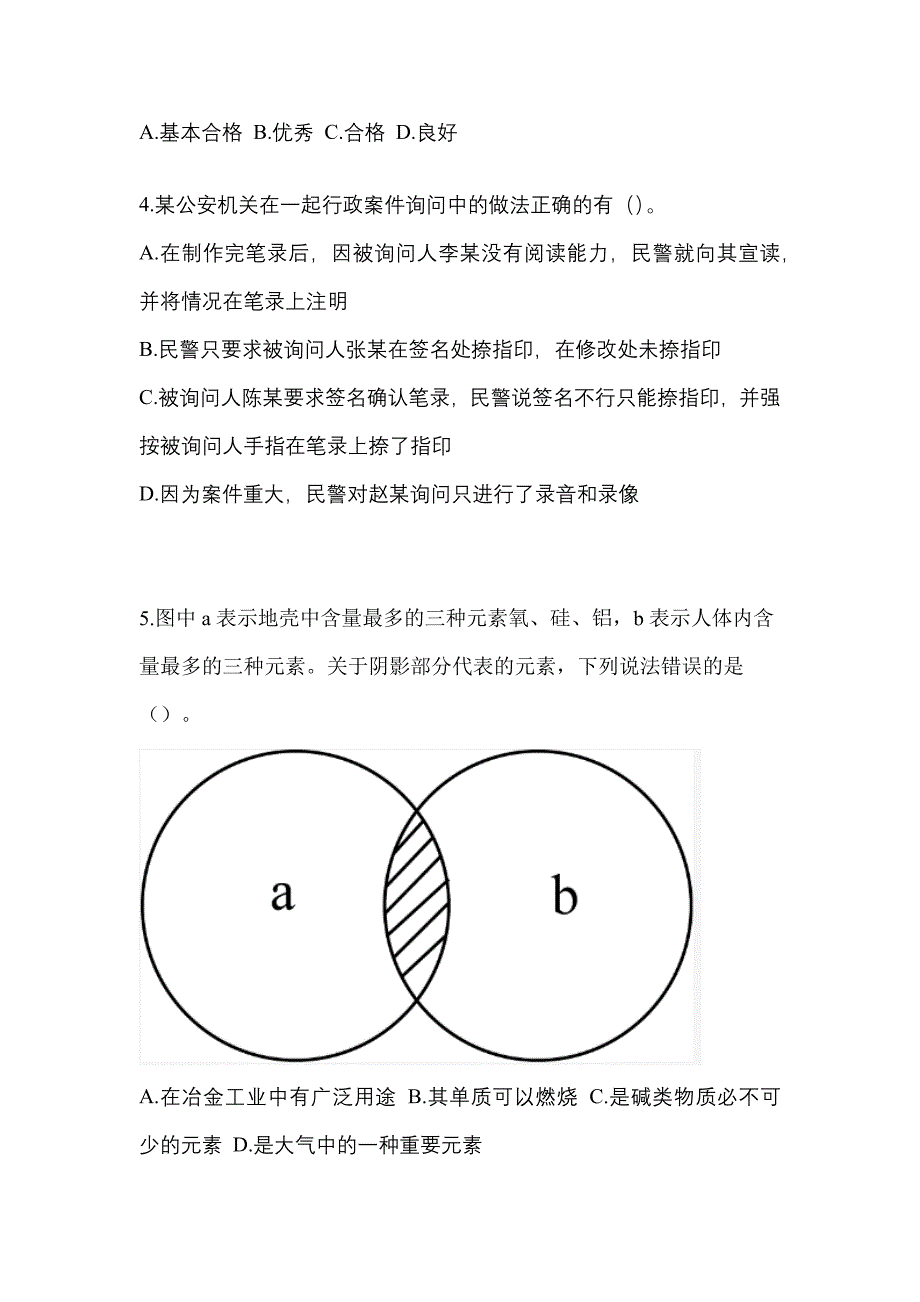 A.基本合格 B.优秀 C.合格 D.良好

4.某公安机关在一起行政案件询问中的做法正确的有（）。

A.在制作完笔录后，因被询问人李某没有阅读能力，民警就向其宣读，并将情况在笔录上注明

B.民警只要求被询问人张某在签名处捺指印，在修改处未捺指印

C.被询问人陈某要求签名确认笔录，民警说签名不行只能捺指印，并强按被询问人手指在笔录上捺了指印

D.因为案件重大，民警对赵某询问只进行了录音和录像

5.图中 a 表示地壳中含量最多的三种元素氧、硅、铝，b 表示人体内含量最多的三种元素。关于阴影部分代表的元素，下列说法错误的是（）。

a

b

A.在冶金工业中有广泛用途 B.其单质可以燃烧 C.是碱类物质必不可少的元素 D.是大气中的一种重要元素